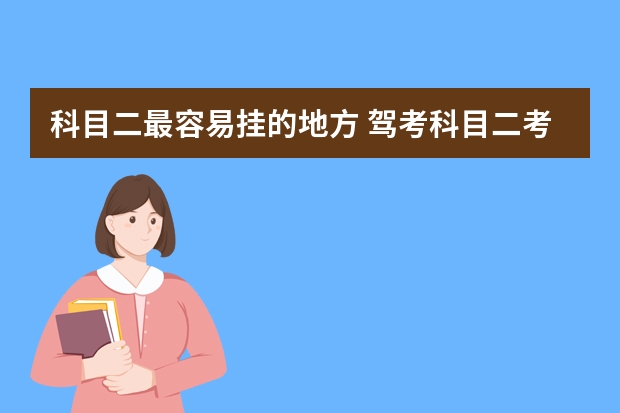 科目二最容易挂的地方 驾考科目二考